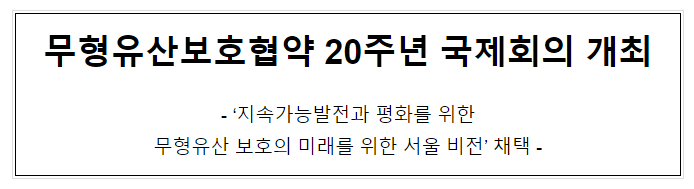 무형유산보호협약 20주년 국제회의 개최

- ‘지속가능발전과 평화를 위한
무형유산 보호의 미래를 위한 서울 비전’ 채택 -